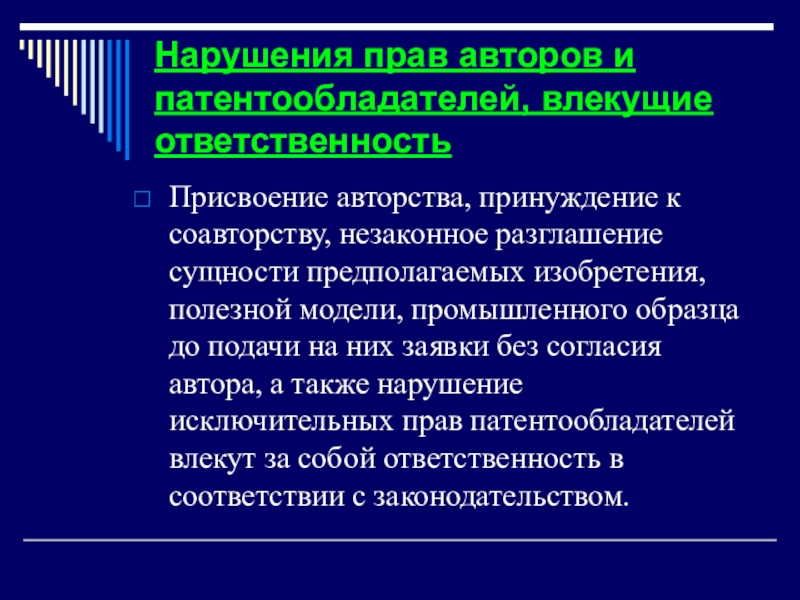 Нарушения прав авторов и патентообладателей, влекущие ответственность

Присвоение авторства, принуждение к соавторству, незаконное разглашение сущности предполагаемых изобретения, полезной модели, промышленного образца до подачи на них заявки без согласия автора, а также нарушение исключительных прав патентообладателей влекут за собой ответственность в соответствии с законодательством.